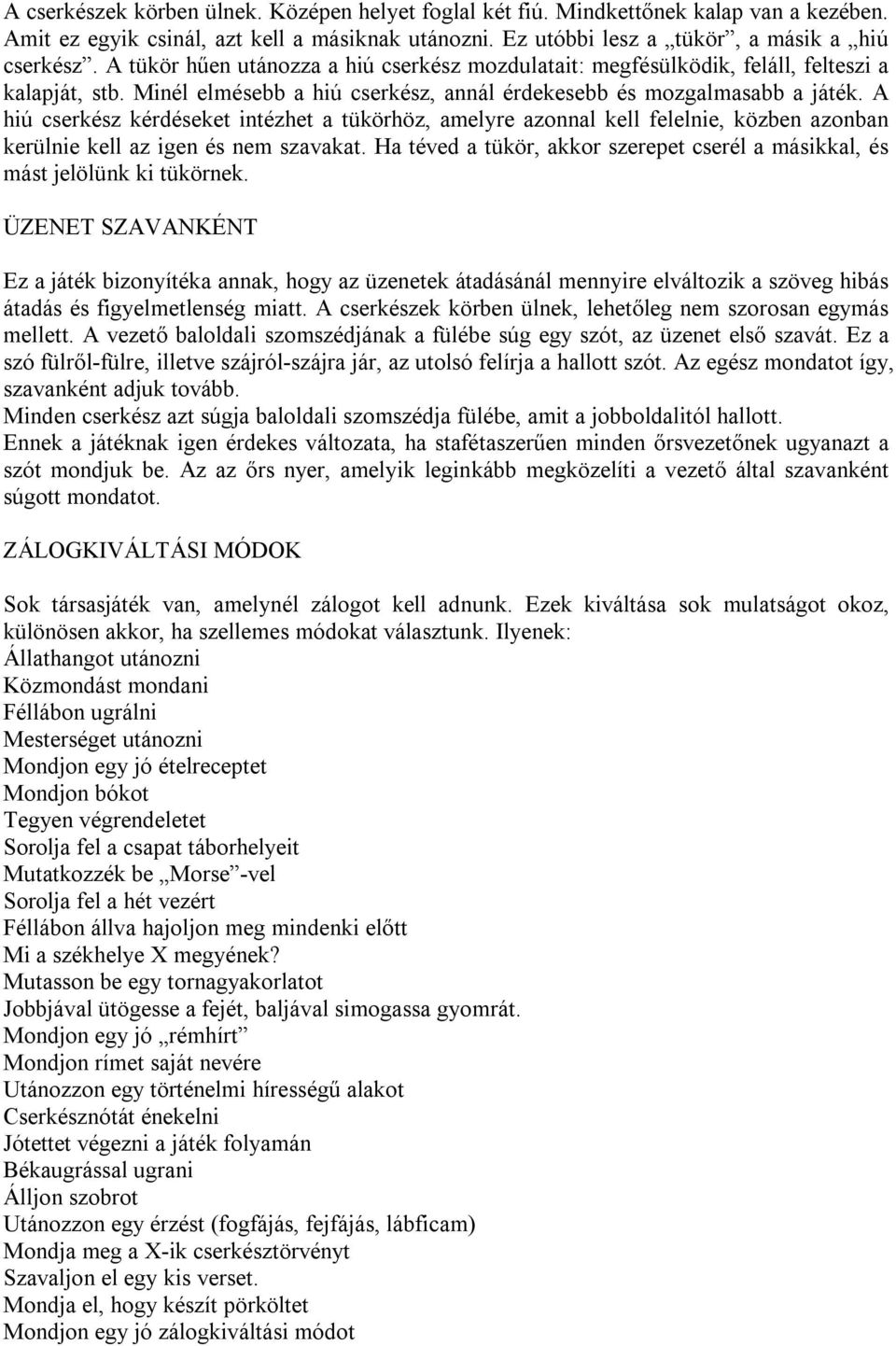 A cserkészek körben ülnek. Középen helyet foglal két fiú. Mindkettőnek kalap van a kezében. Amit ez egyik csinál, azt kell a másiknak utánozni. Ez utóbbi lesz a „tükör”, a másik a „hiú cserkész”. A tükör hűen utánozza a hiú cserkész mozdulatait: megfésülködik, feláll, felteszi a kalapját, stb. Minél elmésebb a hiú cserkész, annál érdekesebb és mozgalmasabb a játék. A hiú cserkész kérdéseket intézhet a tükörhöz, amelyre azonnal kell felelnie, közben azonban kerülnie kell az igen és nem szavakat. Ha téved a tükör, akkor szerepet cserél a másikkal, és mást jelölünk ki tükörnek.

ÜZENET SZAVANKÉNT

Ez a játék bizonyítéka annak, hogy az üzenetek átadásánál mennyire elváltozik a szöveg hibás átadás és figyelmetlenség miatt. A cserkészek körben ülnek, lehetőleg nem szorosan egymás mellett. A vezető baloldali szomszédjának a fülébe súg egy szót, az üzenet első szavát. Ez a szó fülről-fülre, illetve szájról-szájra jár, az utolsó felírja a hallott szót. Az egész mondatot így, szavanként adjuk tovább.
Minden cserkész azt súgja baloldali szomszédja fülébe, amit a jobboldalitól hallott.
Ennek a játéknak igen érdekes változata, ha stafétaszerűen minden őrsvezetőnek ugyanazt a szót mondjuk be. Az az őrs nyer, amelyik leginkább megközelíti a vezető által szavanként súgott mondatot.

ZÁLOGKIVÁLTÁSI MÓDOK

Sok társasjáték van, amelynél zálogot kell adnunk. Ezek kiváltása sok mulatságot okoz, különösen akkor, ha szellemes módokat választunk. Ilyenek:
Állathangot utánozni
Közmondást mondani
Féllábon ugrálni
Mesterséget utánozni
Mondjon egy jó ételreceptet
Mondjon bókot
Tegyen végrendeletet
Sorolja fel a csapat táborhelyeit
Mutatkozzék be „Morse”-vel
Sorolja fel a hét vezért
Féllábon állva hajoljon meg mindenki előtt
Mi a székhelye X megyének?
Mutasson be egy tornagyakorlatot
Jobbjával ütögesse a fejét, baljával simogassa gyomrát.
Mondjon egy jó „rémhírt”
Mondjon rímet saját nevére
Utánozzon egy történelmi hírességű alakot
Cserkésznótát énekelni
Jótettet végezni a játék folyamán
Békaugrással ugrani
Álljon szobrot
Utánozzon egy érzést (fogfájás, fejfájás, lábficam)
Mondja meg a X-ik cserkésztörvényt
Szavaljon el egy kis verset.
Mondja el, hogy készít pörköltet
Mondjon egy jó zálogkiváltási módot